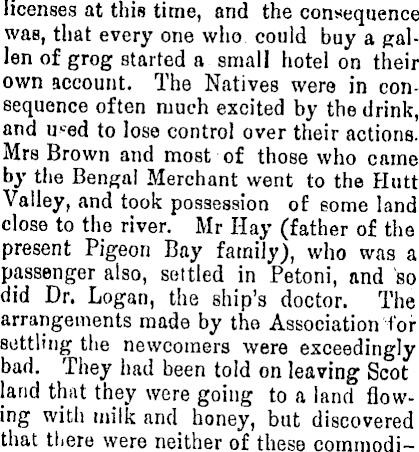 licenses at this time, and the consequence was, that every one who could buy a gallen of grog started a small hotel on their own account. The Natives were in consequence often much excited by the drink, and used to lose control over their actions. Mrs Brown and most of those who came by the Bengal Merchant went to the Hutt Valley, and took possession of some land close to the river. Mr Hay (father of the present Pigeon Bay family), who was a passenger also, settled in Petoni, and so did Dr. Logan, the ship's doctor. The arrangements made by the Association for settling the newcomers were exceedingly bad. They had been told on leaving Scot land that they were going to a land flowing with milk and honey, but discovered that there were neither of these commodi-